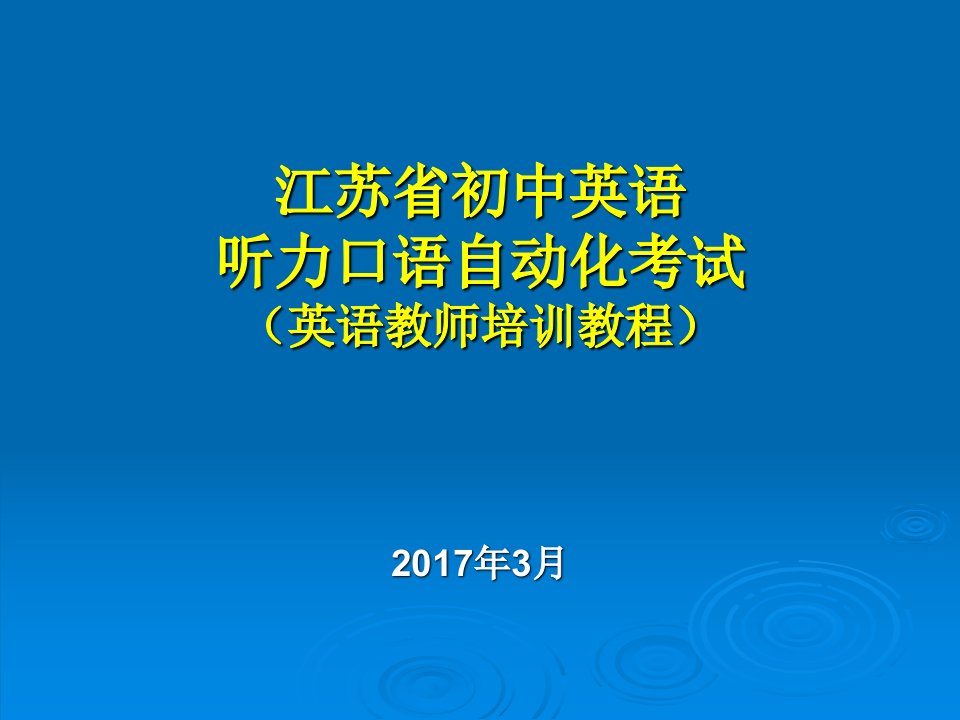 江苏省初中英语
听力口语自动化考试
（英语教师培训教程）

2017年3月